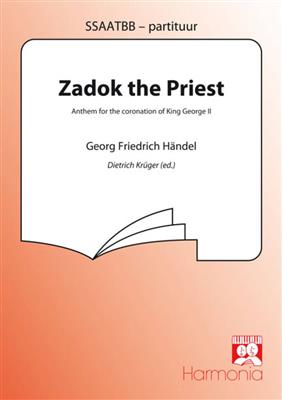 SSAATBB – partituur

Zadok the Priest

Anthem for the coronation of King George II

Georg Friedrich Händel

Dietrich Krüger (ed.)

Harmonia